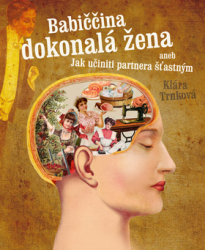 Babiččina dokonalá žena

aneb
Jak učiniti partnera šťastným

Klára Trnková